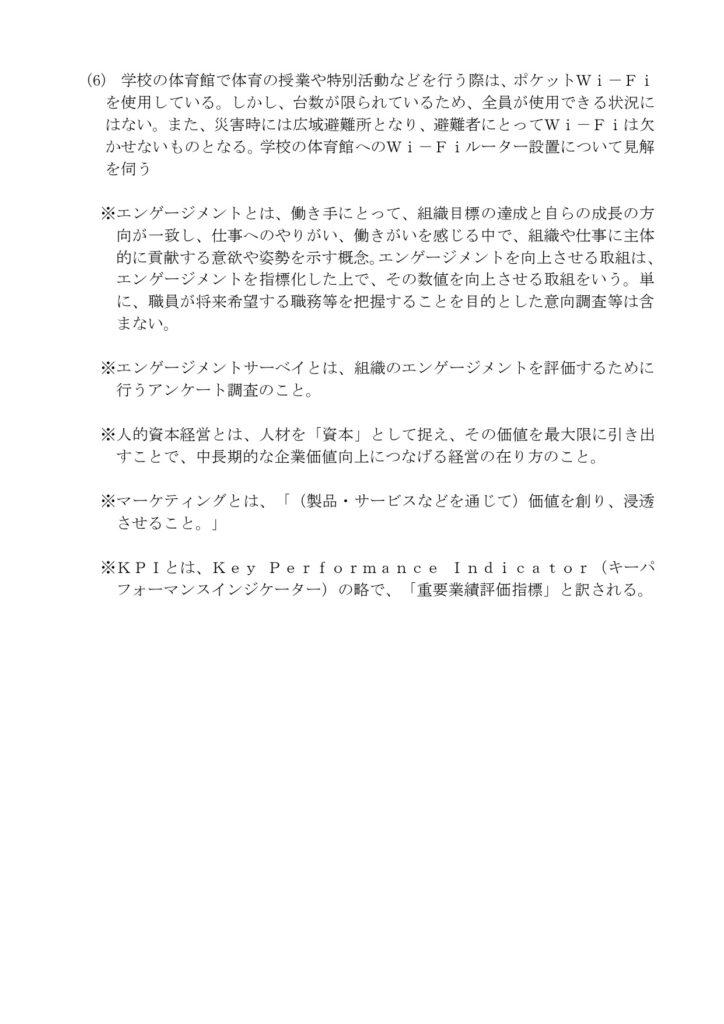 (6) 学校の体育館で体育の授業や特別活動などを行う際は、ポケットＷｉ－Ｆｉを使用している。しかし、台数が限られているため、全員が使用できる状況にはない。また、災害時には広域避難所となり、避難者にとってＷｉ－Ｆｉは欠かせないものとなる。学校の体育館へのＷｉ－Ｆｉルーター設置について見解を伺う

※エンゲージメントとは、働き手にとって、組織目標の達成と自らの成長の方向が一致し、仕事へのやりがい、働きがいを感じる中で、組織や仕事に主体的に貢献する意欲や姿勢を示す概念。エンゲージメントを向上させる取組は、エンゲージメントを指標化した上で、その数値を向上させる取組をいう。単に、職員が将来希望する職務等を把握することを目的とした意向調査等は含まない。

※エンゲージメントサーベイとは、組織のエンゲージメントを評価するために行うアンケート調査のこと。

※人的資本経営とは、人材を「資本」として捉え、その価値を最大限に引き出すことで、中長期的な企業価値向上につなげる経営の在り方のこと。

※マーケティングとは、「（製品・サービスなどを通じて）価値を創り、浸透させること。」

※ＫＰＩとは、Ｋｅｙ Ｐｅｒｆｏｒｍａｎｃｅ Ｉｎｄｉｃａｔｏｒ（キーパフォーマンスインジケーター）の略で、「重要業績評価指標」と訳される。